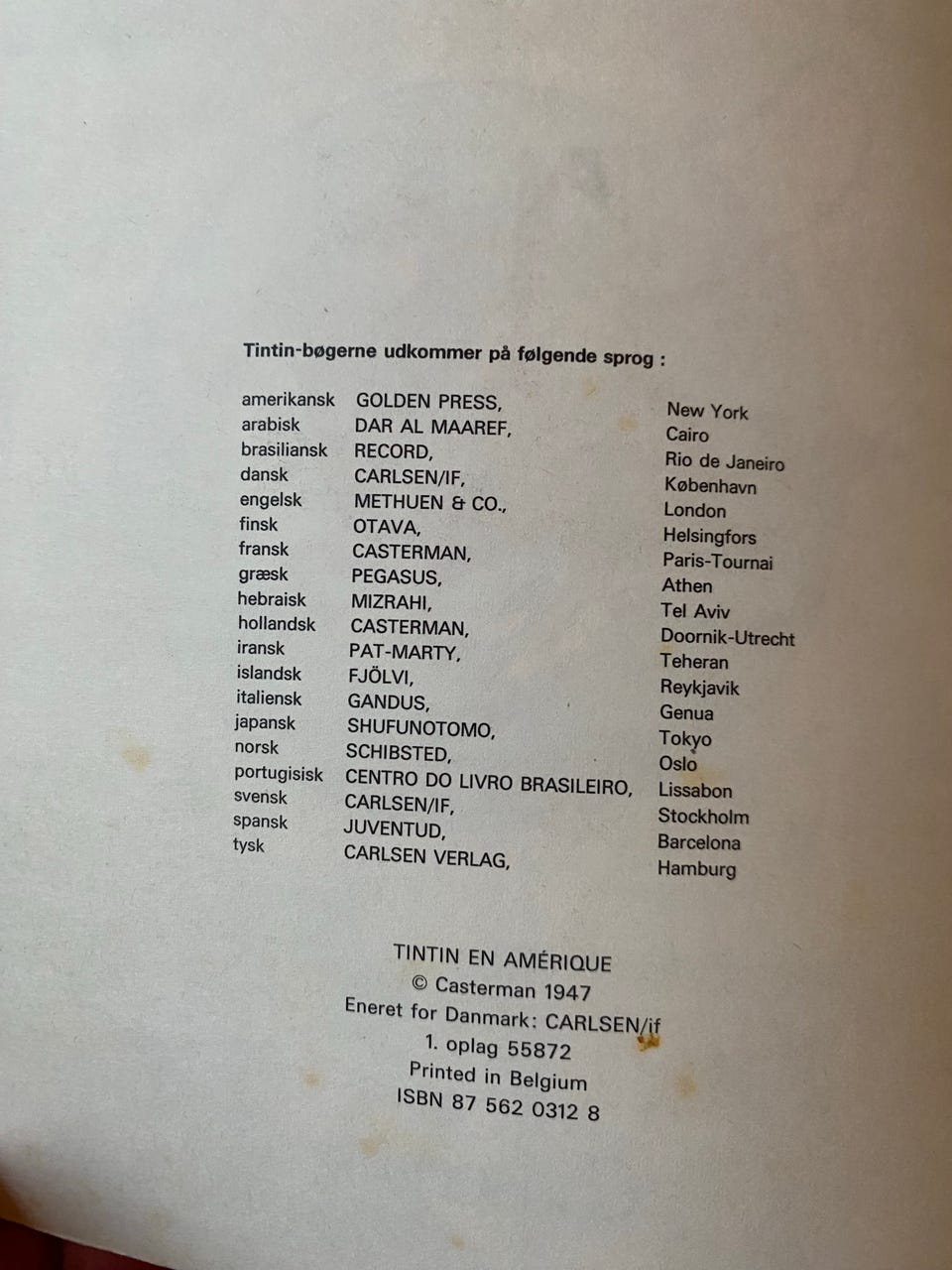 Tintin-bøgerne udkommer på følgende sprog :

| | | |
|---|---|---|
| amerikansk | GOLDEN PRESS, | New York |
| arabisk | DAR AL MAAREF, | Cairo |
| brasiliansk | RECORD, | Rio de Janeiro |
| dansk | CARLSEN/IF, | København |
| engelsk | METHUEN & CO., | London |
| finsk | OTAVA, | Helsingfors |
| fransk | CASTERMAN, | Paris-Tournai |
| græsk | PEGASUS, | Athen |
| hebraisk | MIZRAHI, | Tel Aviv |
| hollandsk | CASTERMAN, | Doornik-Utrecht |
| iransk | PAT-MARTY, | Teheran |
| islandsk | FJÖLVI, | Reykjavik |
| italiensk | GANDUS, | Genua |
| japansk | SHUFUNOTOMO, | Tokyo |
| norsk | SCHIBSTED, | Oslo |
| portugisisk | CENTRO DO LIVRO BRASILEIRO, | Lissabon |
| svensk | CARLSEN/IF, | Stockholm |
| spansk | JUVENTUD, | Barcelona |
| tysk | CARLSEN VERLAG, | Hamburg |

TINTIN EN AMÉRIQUE
© Casterman 1947
Eneret for Danmark: CARLSEN/if
1. oplag 55872
Printed in Belgium
ISBN 87 562 0312 8